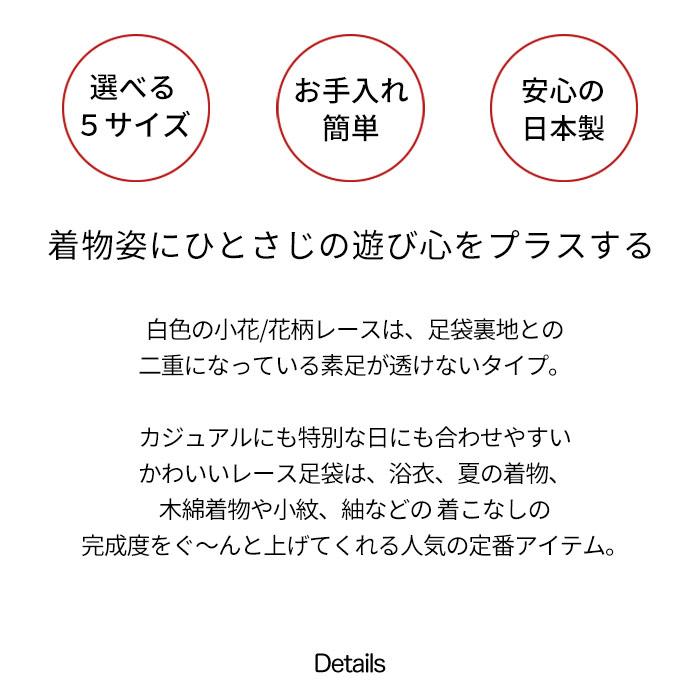 選べる
5サイズ

お手入れ
簡単

安心の
日本製

着物姿にひとさじの遊び心をプラスする

白色の小花/花柄レースは、足袋裏地との
二重になっている素足が透けないタイプ。

カジュアルにも特別な日にも合わせやすい
かわいいレース足袋は、浴衣、夏の着物、
木綿着物や小紋、紬などの 着こなしの
完成度をぐ〜んと上げてくれる人気の定番アイテム。

Details